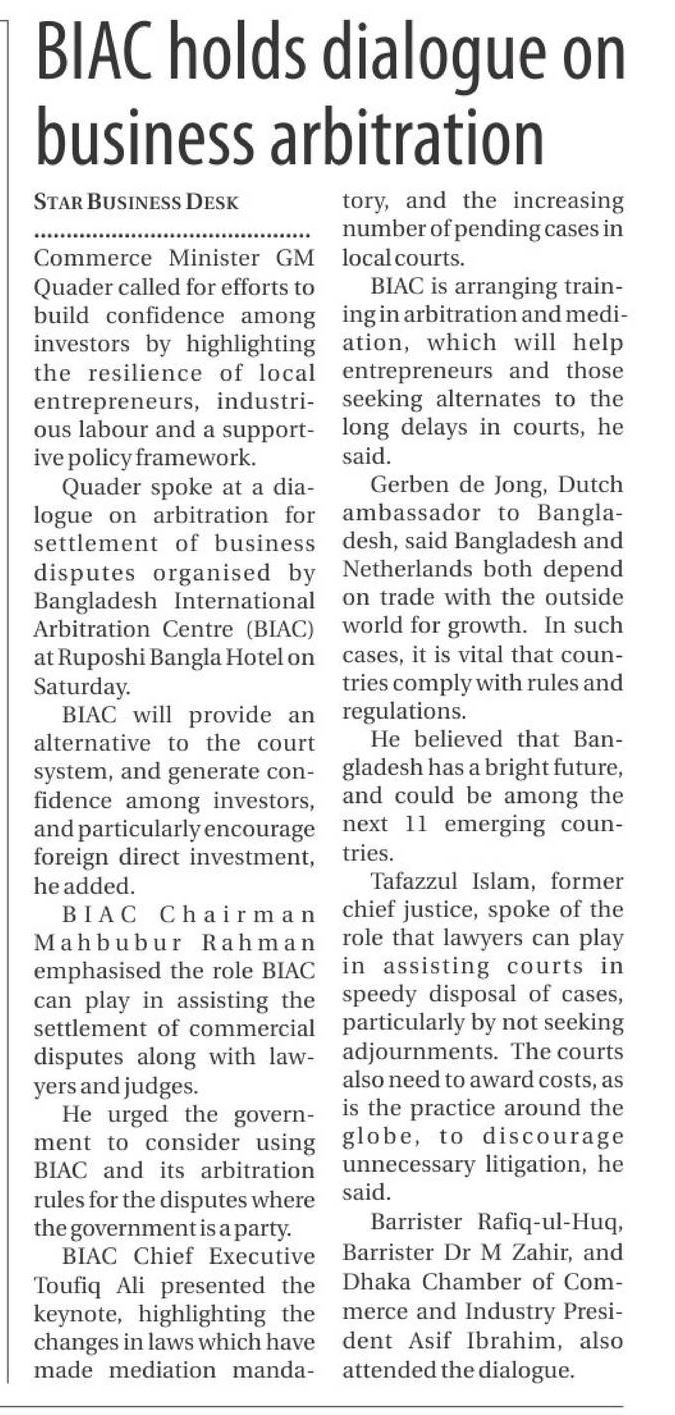 BIAC holds dialogue on business arbitration

STAR BUSINESS DESK

Commerce Minister GM Quader called for efforts to build confidence among investors by highlighting the resilience of local entrepreneurs, industrious labour and a supportive policy framework.

Quader spoke at a dialogue on arbitration for settlement of business disputes organised by Bangladesh International Arbitration Centre (BIAC) at Ruposhi Bangla Hotel on Saturday.

BIAC will provide an alternative to the court system, and generate confidence among investors, and particularly encourage foreign direct investment, he added.

BIAC Chairman Mahbubur Rahman emphasised the role BIAC can play in assisting the settlement of commercial disputes along with lawyers and judges.

He urged the government to consider using BIAC and its arbitration rules for the disputes where the government is a party.

BIAC Chief Executive Toufiq Ali presented the keynote, highlighting the changes in laws which have made mediation mandatory, and the increasing number of pending cases in local courts.

BIAC is arranging training in arbitration and mediation, which will help entrepreneurs and those seeking alternates to the long delays in courts, he said.

Gerben de Jong, Dutch ambassador to Bangladesh, said Bangladesh and Netherlands both depend on trade with the outside world for growth. In such cases, it is vital that countries comply with rules and regulations.

He believed that Bangladesh has a bright future, and could be among the next 11 emerging countries.

Tafazzul Islam, former chief justice, spoke of the role that lawyers can play in assisting courts in speedy disposal of cases, particularly by not seeking adjournments. The courts also need to award costs, as is the practice around the globe, to discourage unnecessary litigation, he said.

Barrister Rafiq-ul-Huq, Barrister Dr M Zahir, and Dhaka Chamber of Commerce and Industry President Asif Ibrahim, also attended the dialogue.